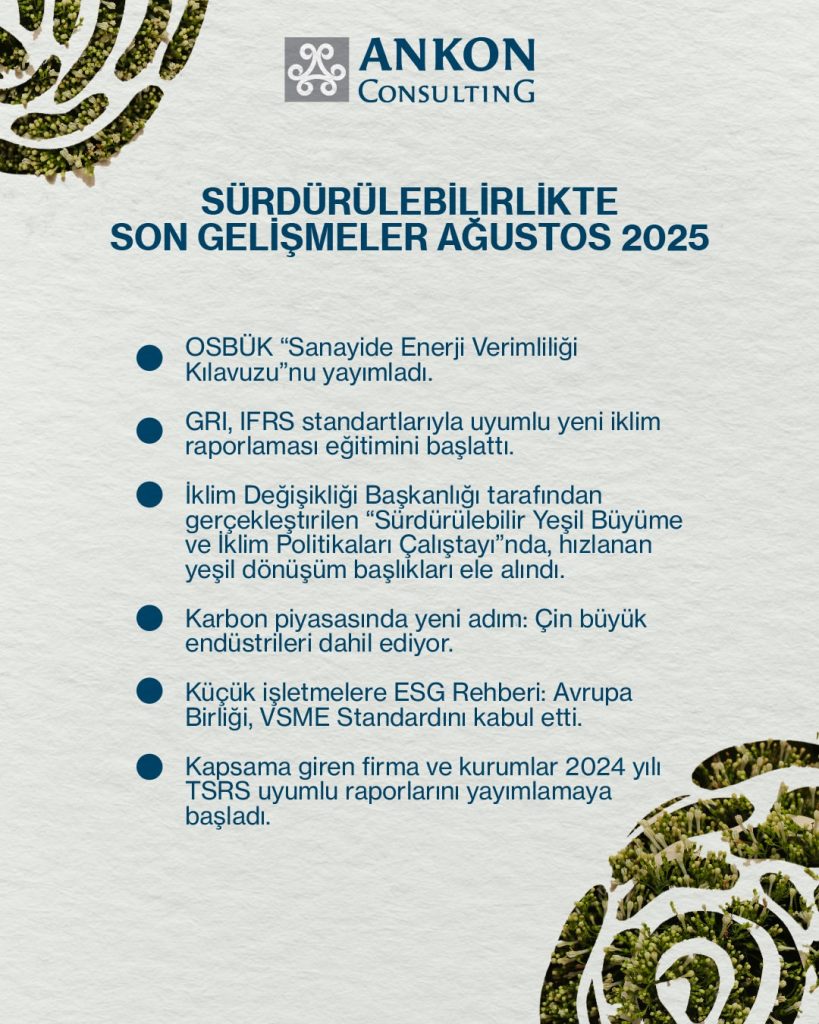 ANKON
CONSULTING

SÜRDÜRÜLEBİLİRLİKTE
SON GELİŞMELER AĞUSTOS 2025

OSBÜK “Sanayide Enerji Verimliliği Kılavuzu”nu yayımladı.

GRI, IFRS standartlarıyla uyumlu yeni iklim raporlaması eğitimini başlattı.

İklim Değişikliği Başkanlığı tarafından gerçekleştirilen “Sürdürülebilir Yeşil Büyüme ve İklim Politikaları Çalıştayı”nda, hızlanan yeşil dönüşüm başlıkları ele alındı.

Karbon piyasasında yeni adım: Çin büyük endüstrileri dahil ediyor.

Küçük işletmelere ESG Rehberi: Avrupa Birliği, VSME Standardını kabul etti.

Kapsama giren firma ve kurumlar 2024 yılı TSRS uyumlu raporlarını yayımlamaya başladı.